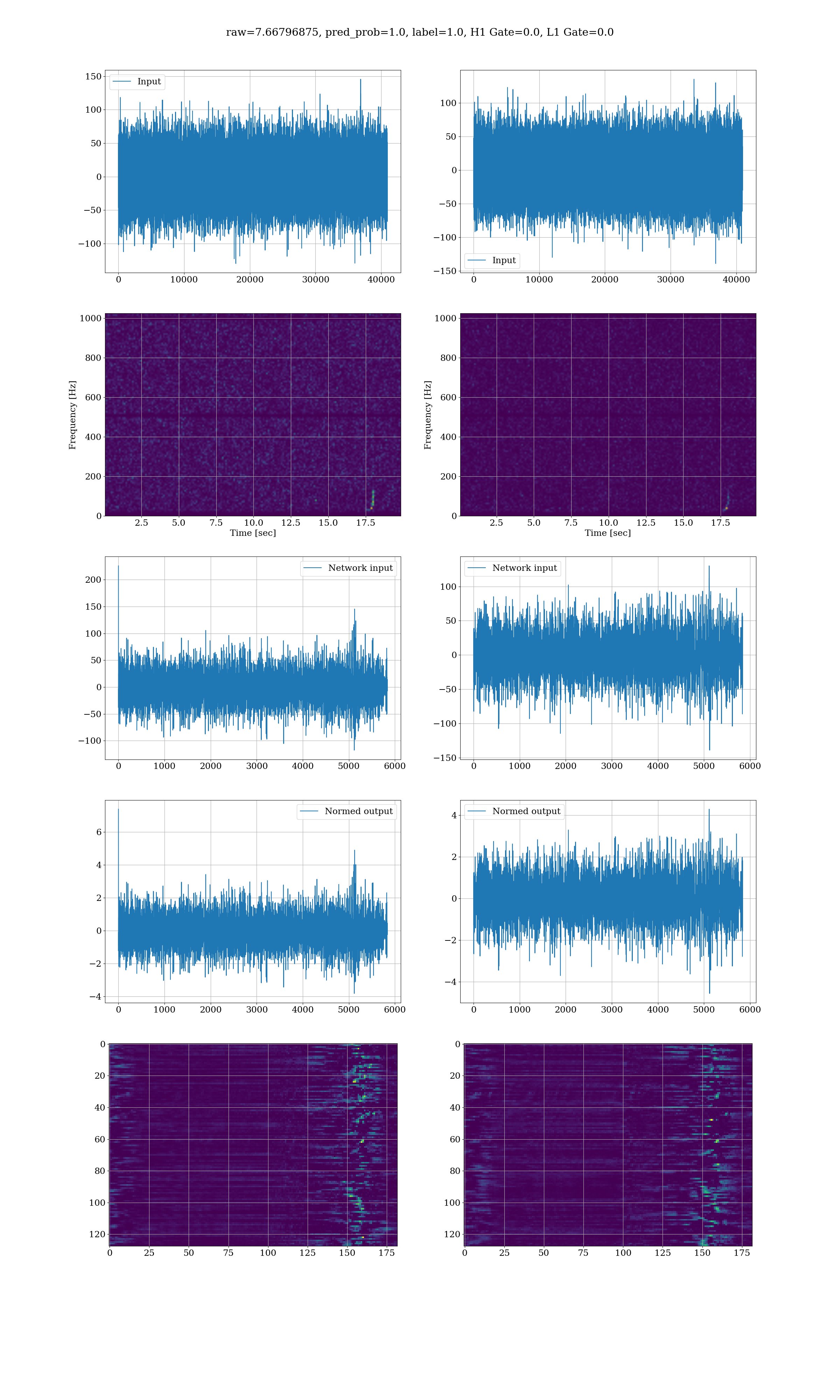 raw=7.66796875, pred_prob=1.0, label=1.0, H1 Gate=0.0, L1 Gate=0.0

Input

150
100
50
0
−50
−100

0 10000 20000 30000 40000

Input

100
50
0
−50
−100
−150

0 10000 20000 30000 40000

Frequency [Hz]
1000
800
600
400
200
0
2.5 5.0 7.5 10.0 12.5 15.0 17.5
Time [sec]

Frequency [Hz]
1000
800
600
400
200
0
2.5 5.0 7.5 10.0 12.5 15.0 17.5
Time [sec]

Network input

200
150
100
50
0
−50
−100

0 1000 2000 3000 4000 5000 6000

Network input

100
50
0
−50
−100
−150

0 1000 2000 3000 4000 5000 6000

Normed output

6
4
2
0
−2
−4

0 1000 2000 3000 4000 5000 6000

Normed output

4
2
0
−2
−4

0 1000 2000 3000 4000 5000 6000

0
20
40
60
80
100
120
0 25 50 75 100 125 150 175

0
20
40
60
80
100
120
0 25 50 75 100 125 150 175